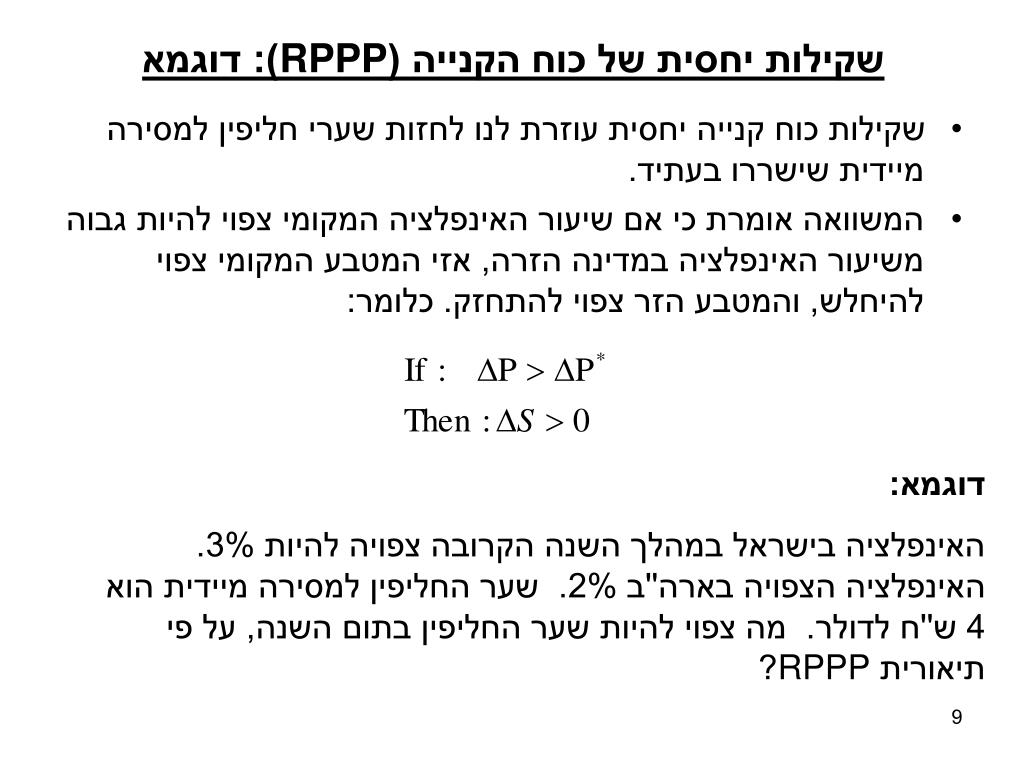 שקילות יחסית של כוח הקנייה (RPPP): דוגמא

• שקילות כוח קנייה יחסית עוזרת לנו לחזות שערי חליפין למסירה מיידית שישררו בעתיד.

• המשוואה אומרת כי אם שיעור האינפלציה המקומי צפוי להיות גבוה משיעור האינפלציה במדינה הזרה, אזי המטבע המקומי צפוי להיחלש, והמטבע הזר צפוי להתחזק. כלומר:

$\text{If}: \quad \Delta P > \Delta P^*$

$\text{Then}: \Delta S > 0$

דוגמא:

האינפלציה בישראל במהלך השנה הקרובה צפויה להיות 3%. האינפלציה הצפויה בארה"ב 2%. שער החליפין למסירה מיידית הוא 4 ש"ח לדולר. מה צפוי להיות שער החליפין בתום השנה, על פי תיאורית RPPP?

9